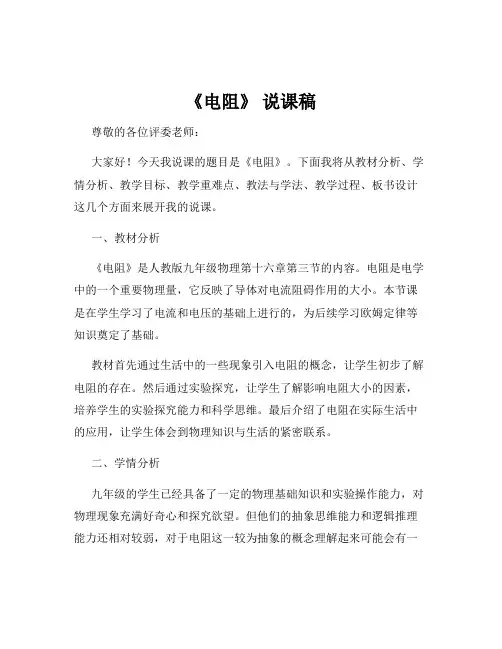 《电阻》 说课稿

尊敬的各位评委老师：

大家好！今天我说课的题目是《电阻》。下面我将从教材分析、学情分析、教学目标、教学重难点、教法与学法、教学过程、板书设计这几个方面来展开我的说课。

一、教材分析

《电阻》是人教版九年级物理第十六章第三节的内容。电阻是电学中的一个重要物理量，它反映了导体对电流阻碍作用的大小。本节课是在学生学习了电流和电压的基础上进行的，为后续学习欧姆定律等知识奠定了基础。

教材首先通过生活中的一些现象引入电阻的概念，让学生初步了解电阻的存在。然后通过实验探究，让学生了解影响电阻大小的因素，培养学生的实验探究能力和科学思维。最后介绍了电阻在实际生活中的应用，让学生体会到物理知识与生活的紧密联系。

二、学情分析

九年级的学生已经具备了一定的物理基础知识和实验操作能力，对物理现象充满好奇心和探究欲望。但他们的抽象思维能力和逻辑推理能力还相对较弱，对于电阻这一较为抽象的概念理解起来可能会有一